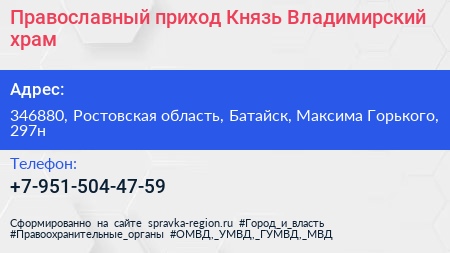 Православный приход Князь Владимирский храм

Адрес:

346880, Ростовская область, Батайск, Максима Горького, 297н

Телефон:

+7-951-504-47-59

Сформированно на сайте spravka-region.ru #Город_и_власть #Правоохранительные_органы #ОМВД,_УМВД,_ГУМВД,_МВД